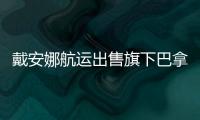 戴安娜航运出售旗下巴拿